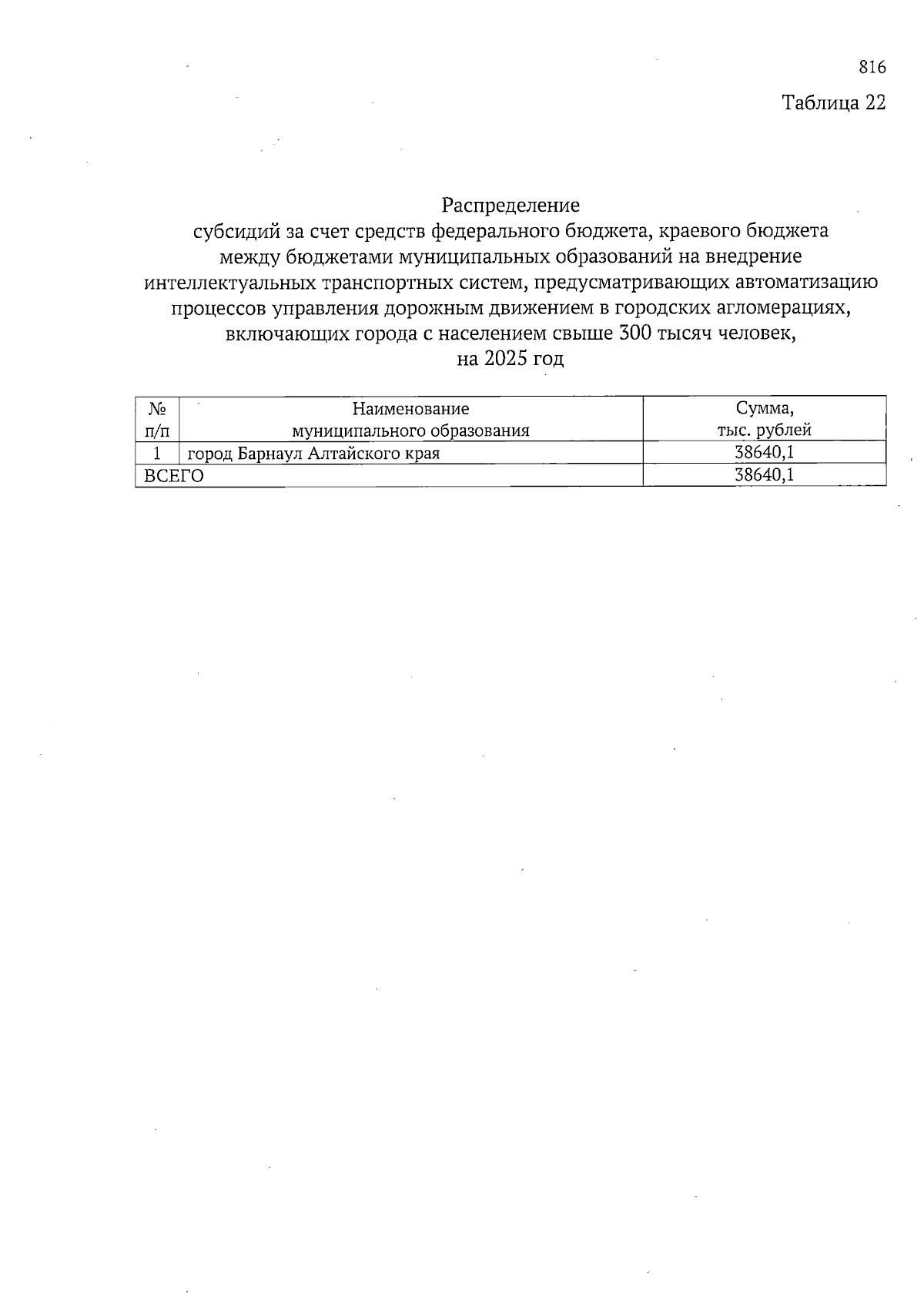 816

Таблица 22

Распределение
субсидий за счет средств федерального бюджета, краевого бюджета между бюджетами муниципальных образований на внедрение интеллектуальных транспортных систем, предусматривающих автоматизацию процессов управления дорожным движением в городских агломерациях, включающих города с населением свыше 300 тысяч человек, на 2025 год

| № п/п | Наименование муниципального образования | Сумма, тыс. рублей |
|---|---|---|
| 1 | город Барнаул Алтайского края | 38640,1 |
| ВСЕГО | | 38640,1 |